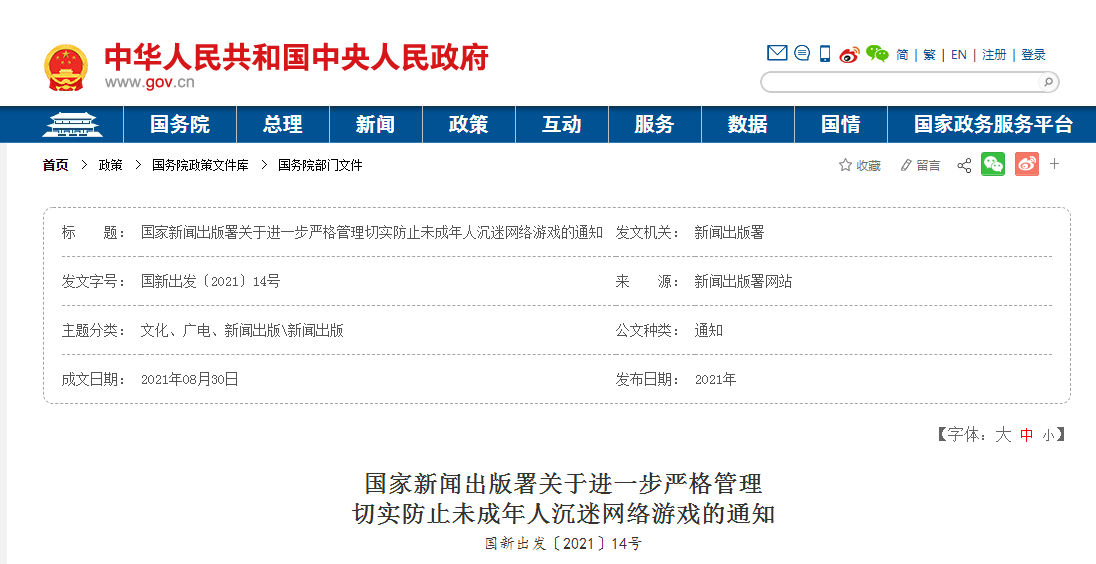 中华人民共和国中央人民政府
www.gov.cn

简 | 繁 | EN | 注册 | 登录

国务院 总理 新闻 政策 互动 服务 数据 国情 国家政务服务平台

首页 > 政策 > 国务院政策文件库 > 国务院部门文件

收藏 留言

| 标　　题： | 国家新闻出版署关于进一步严格管理切实防止未成年人沉迷网络游戏的通知 | 发文机关： | 新闻出版署 |
|---|---|---|---|
| 发文字号： | 国新出发〔2021〕14号 | 来　　源： | 新闻出版署网站 |
| 主题分类： | 文化、广电、新闻出版\新闻出版 | 公文种类： | 通知 |
| 成文日期： | 2021年08月30日 | 发布日期： | 2021年 |

【字体：大 中 小】

国家新闻出版署关于进一步严格管理
切实防止未成年人沉迷网络游戏的通知
国新出发〔2021〕14号